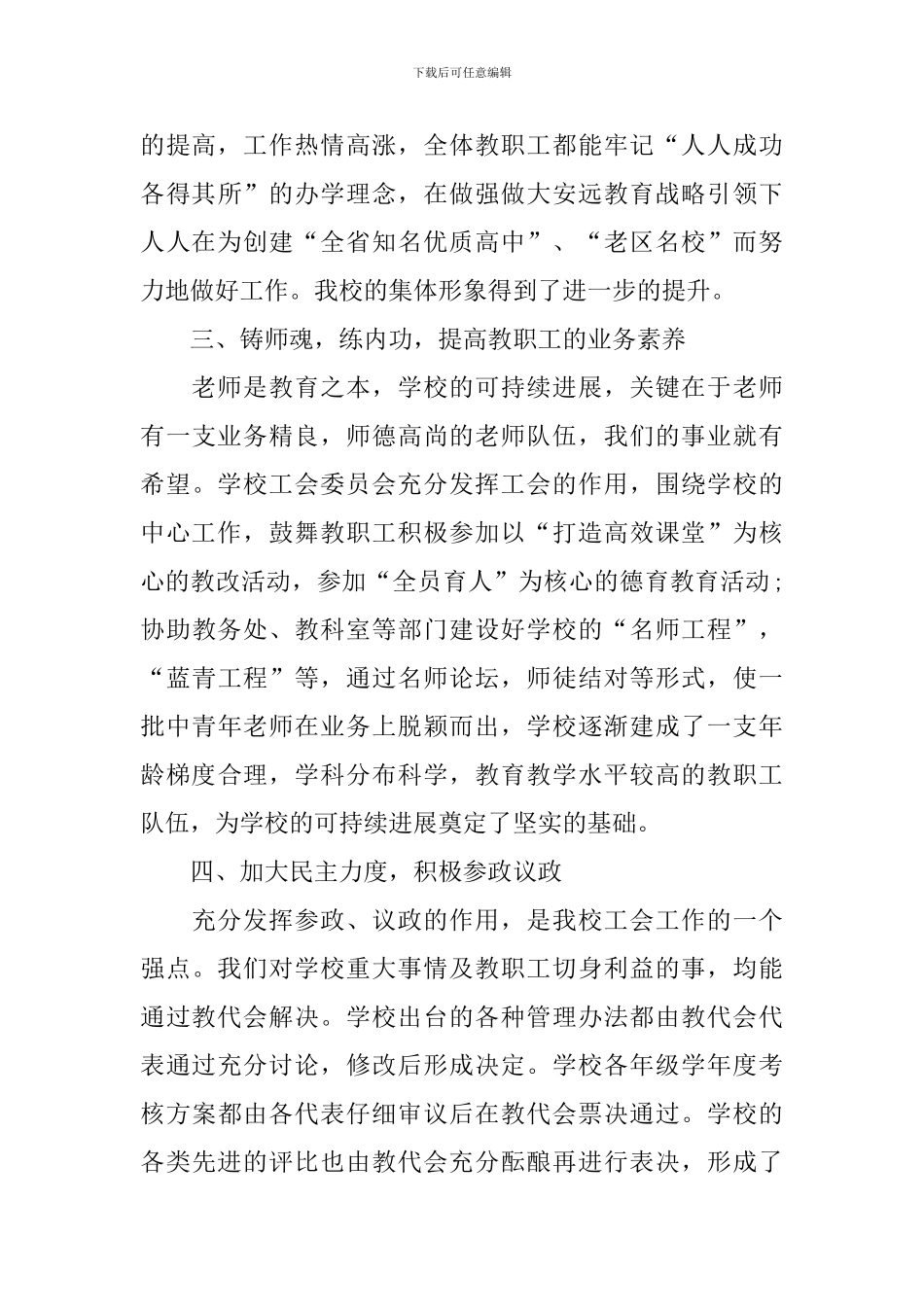 下载后可任意编辑

的提高，工作热情高涨，全体教职工都能牢记“人人成功各得其所”的办学理念，在做强做大安远教育战略引领下人人在为创建“全省知名优质高中”、“老区名校”而努力地做好工作。我校的集体形象得到了进一步的提升。

三、铸师魂，练内功，提高教职工的业务素养

老师是教育之本，学校的可持续进展，关键在于老师有一支业务精良，师德高尚的老师队伍，我们的事业就有希望。学校工会委员会充分发挥工会的作用，围绕学校的中心工作，鼓舞教职工积极参加以“打造高效课堂”为核心的教改活动，参加“全员育人”为核心的德育教育活动；协助教务处、教科室等部门建设好学校的“名师工程”，“蓝青工程”等，通过名师论坛，师徒结对等形式，使一批中青年老师在业务上脱颖而出，学校逐渐建成了一支年龄梯度合理，学科分布科学，教育教学水平较高的教职工队伍，为学校的可持续进展奠定了坚实的基础。

四、加大民主力度，积极参政议政

充分发挥参政、议政的作用，是我校工会工作的一个强点。我们对学校重大事情及教职工切身利益的事，均能通过教代会解决。学校出台的各种管理办法都由教代会代表通过充分讨论，修改后形成决定。学校各年级学年度考核方案都由各代表仔细审议后在教代会票决通过。学校的各类先进的评比也由教代会充分酝酿再进行表决，形成了